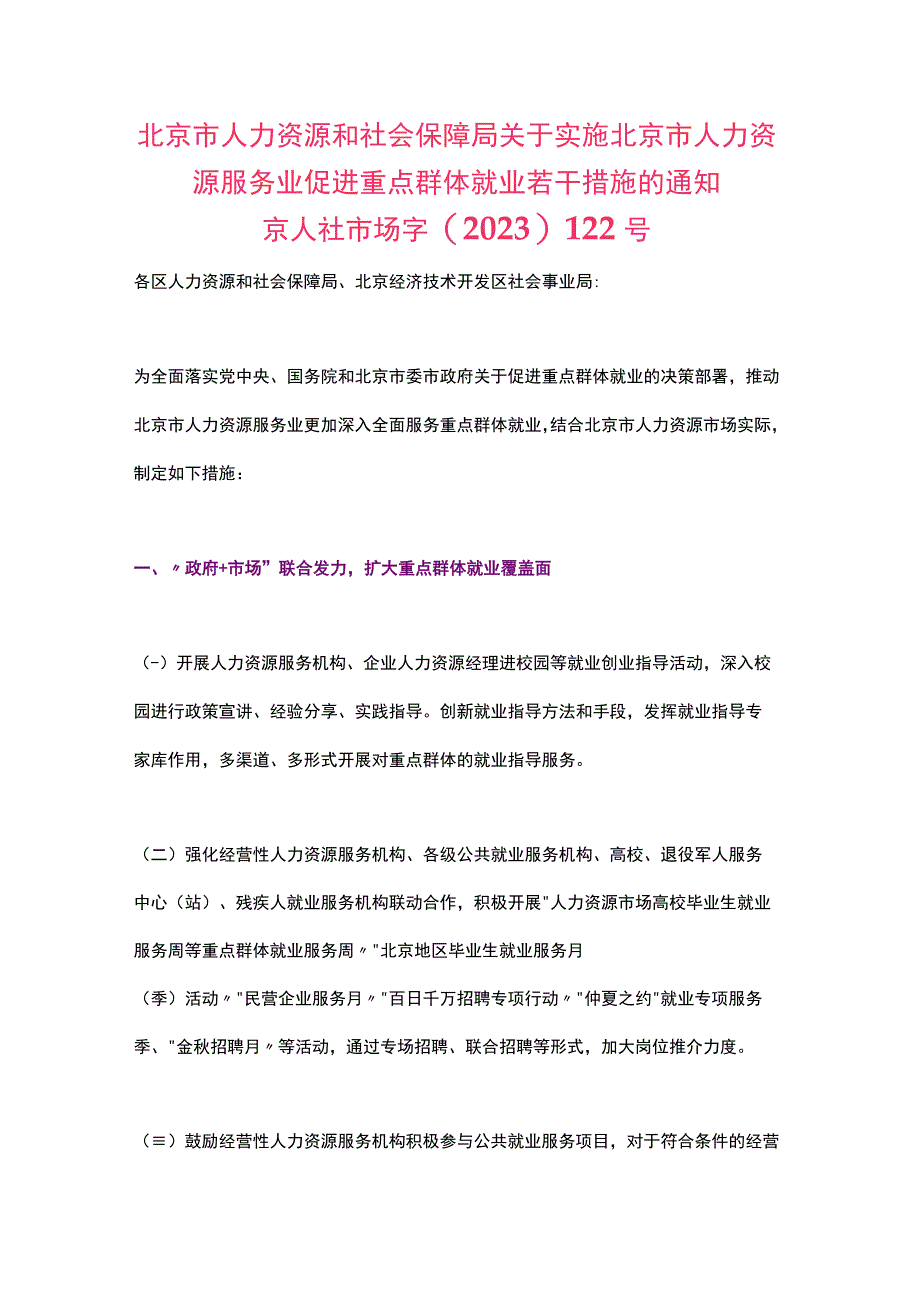 北京市人力资源和社会保障局关于实施北京市人力资源服务业促进重点群体就业若干措施的通知
京人社市场字（2023）122号

各区人力资源和社会保障局、北京经济技术开发区社会事业局:

为全面落实党中央、国务院和北京市委市政府关于促进重点群体就业的决策部署，推动北京市人力资源服务业更加深入全面服务重点群体就业，结合北京市人力资源市场实际，制定如下措施：

一、〃政府+市场”联合发力，扩大重点群体就业覆盖面

（-）开展人力资源服务机构、企业人力资源经理进校园等就业创业指导活动，深入校园进行政策宣讲、经验分享、实践指导。创新就业指导方法和手段，发挥就业指导专家库作用，多渠道、多形式开展对重点群体的就业指导服务。

（二）强化经营性人力资源服务机构、各级公共就业服务机构、高校、退役军人服务中心（站）、残疾人就业服务机构联动合作，积极开展"人力资源市场高校毕业生就业服务周等重点群体就业服务周〃"北京地区毕业生就业服务月（季）活动〃"民营企业服务月〃"百日千万招聘专项行动〃"仲夏之约"就业专项服务季、"金秋招聘月〃等活动，通过专场招聘、联合招聘等形式，加大岗位推介力度。

（≡）鼓励经营性人力资源服务机构积极参与公共就业服务项目，对于符合条件的经营